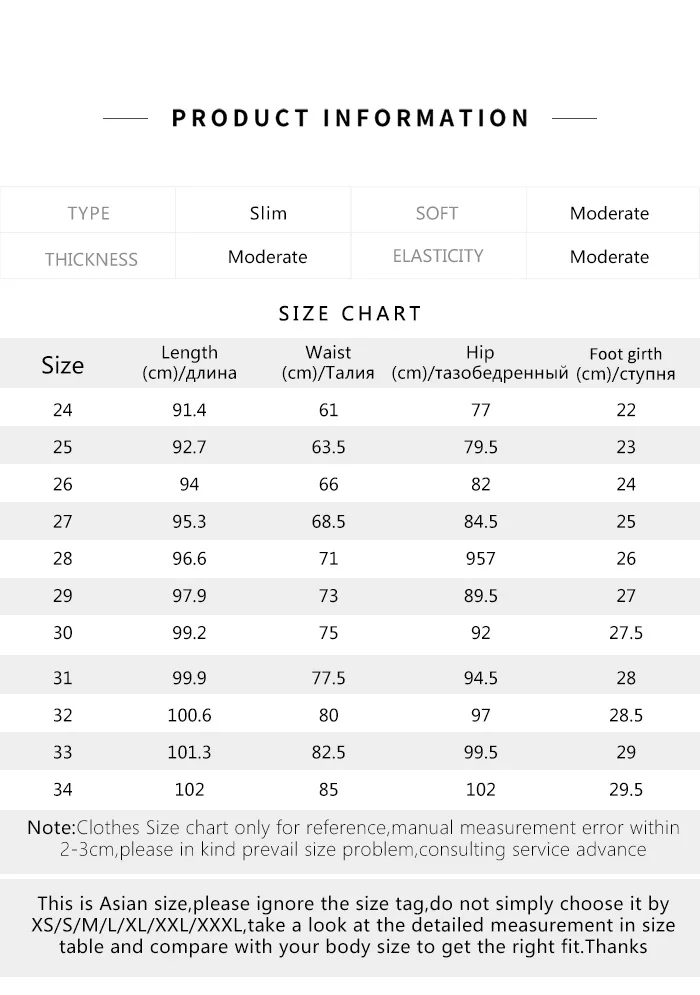 PRODUCT INFORMATION

| TYPE | Slim | SOFT | Moderate |
|---|---|---|---|
| THICKNESS | Moderate | ELASTICITY | Moderate |

SIZE CHART

| Size | Length (cm)/длина | Waist (cm)/Талия | Hip (cm)/тазобедренный | Foot girth (cm)/ступня |
|---|---|---|---|---|
| 24 | 91.4 | 61 | 77 | 22 |
| 25 | 92.7 | 63.5 | 79.5 | 23 |
| 26 | 94 | 66 | 82 | 24 |
| 27 | 95.3 | 68.5 | 84.5 | 25 |
| 28 | 96.6 | 71 | 957 | 26 |
| 29 | 97.9 | 73 | 89.5 | 27 |
| 30 | 99.2 | 75 | 92 | 27.5 |
| 31 | 99.9 | 77.5 | 94.5 | 28 |
| 32 | 100.6 | 80 | 97 | 28.5 |
| 33 | 101.3 | 82.5 | 99.5 | 29 |
| 34 | 102 | 85 | 102 | 29.5 |

Note:Clothes Size chart only for reference,manual measurement error within 2-3cm,please in kind prevail size problem,consulting service advance

This is Asian size,please ignore the size tag,do not simply choose it by XS/S/M/L/XL/XXL/XXXL,take a look at the detailed measurement in size table and compare with your body size to get the right fit.Thanks